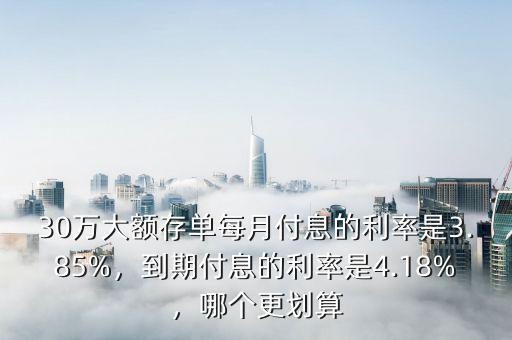 30万大额存单每月付息的利率是3.85%，到期付息的利率是4.18%，哪个更划算